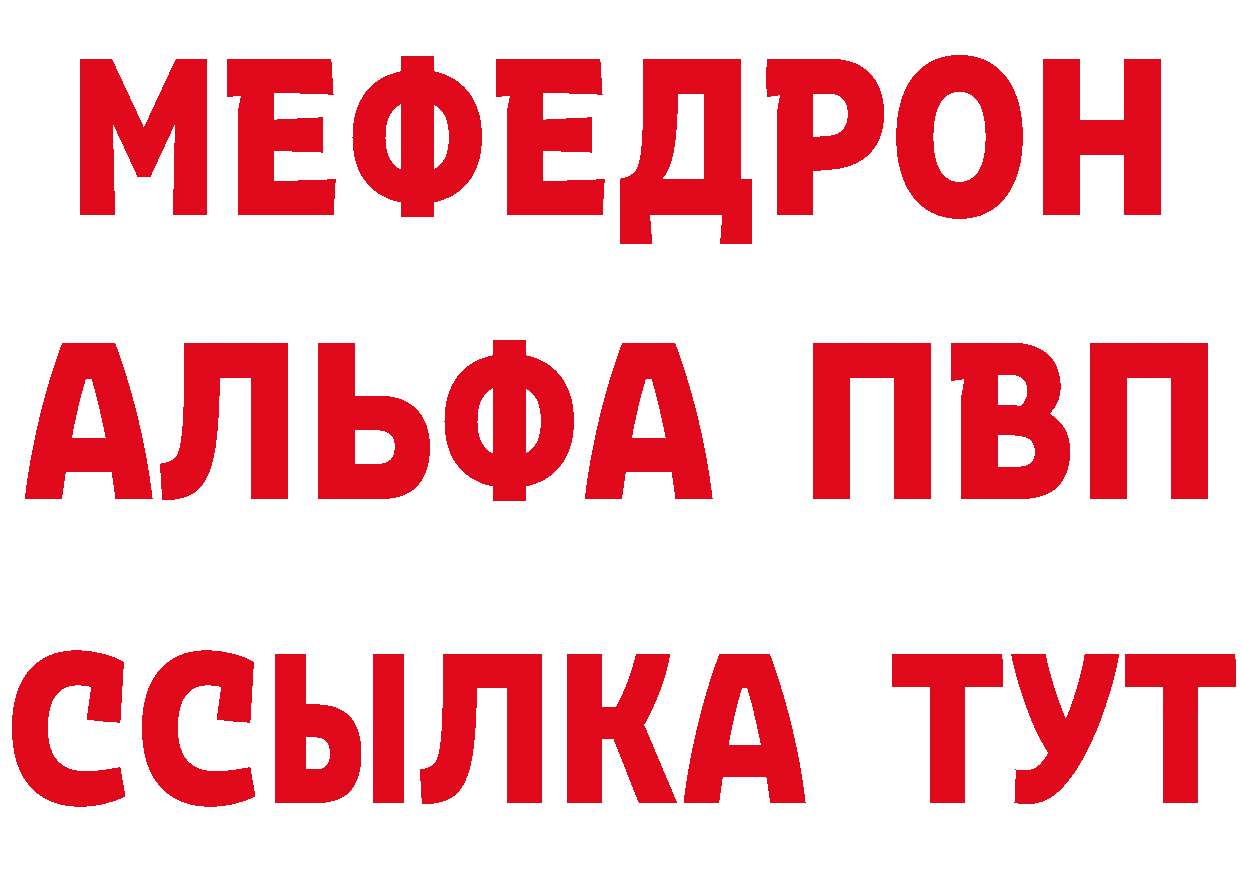 МЕФЕДРОН
АЛЬФА ПВП
ССЫЛКА ТУТ